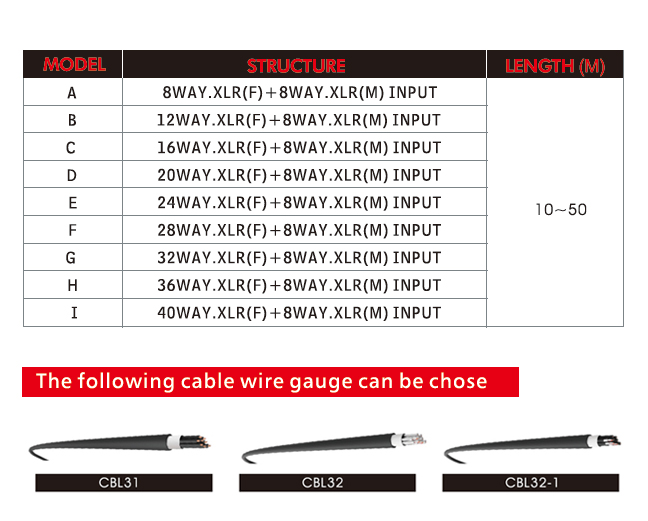 | MODEL | STRUCTURE | LENGTH (M) |
|---|---|---|
| A | 8WAY.XLR(F)+8WAY.XLR(M) INPUT | 10~50 |
| B | 12WAY.XLR(F)+8WAY.XLR(M) INPUT | |
| C | 16WAY.XLR(F)+8WAY.XLR(M) INPUT | |
| D | 20WAY.XLR(F)+8WAY.XLR(M) INPUT | |
| E | 24WAY.XLR(F)+8WAY.XLR(M) INPUT | |
| F | 28WAY.XLR(F)+8WAY.XLR(M) INPUT | |
| G | 32WAY.XLR(F)+8WAY.XLR(M) INPUT | |
| H | 36WAY.XLR(F)+8WAY.XLR(M) INPUT | |
| I | 40WAY.XLR(F)+8WAY.XLR(M) INPUT | |

The following cable wire gauge can be chose

CBL31

CBL32

CBL32-1